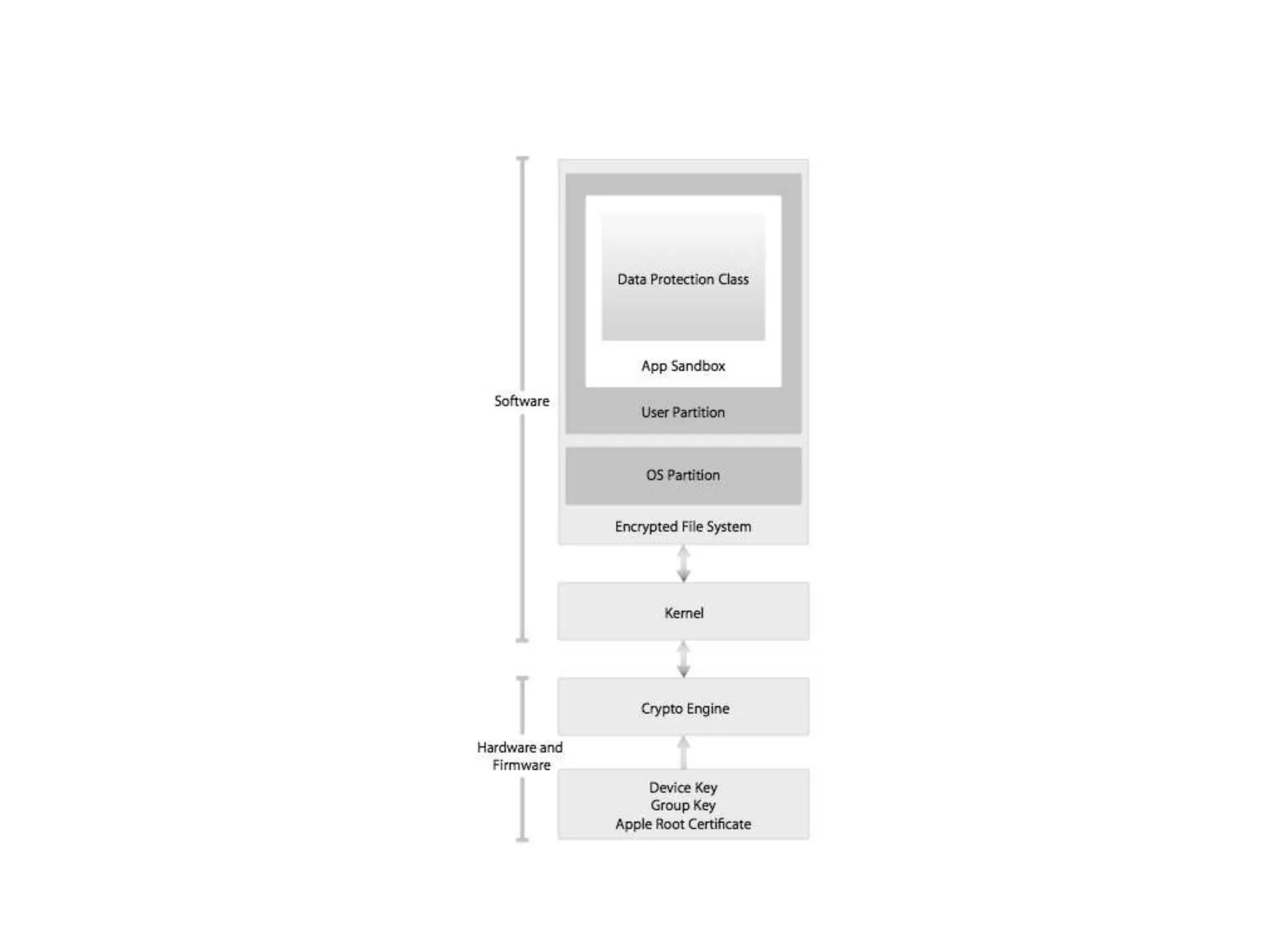 Software

Data Protection Class

App Sandbox

User Partition

OS Partition

Encrypted File System

Kernel

Hardware and Firmware

Crypto Engine

Device Key
Group Key
Apple Root Certificate